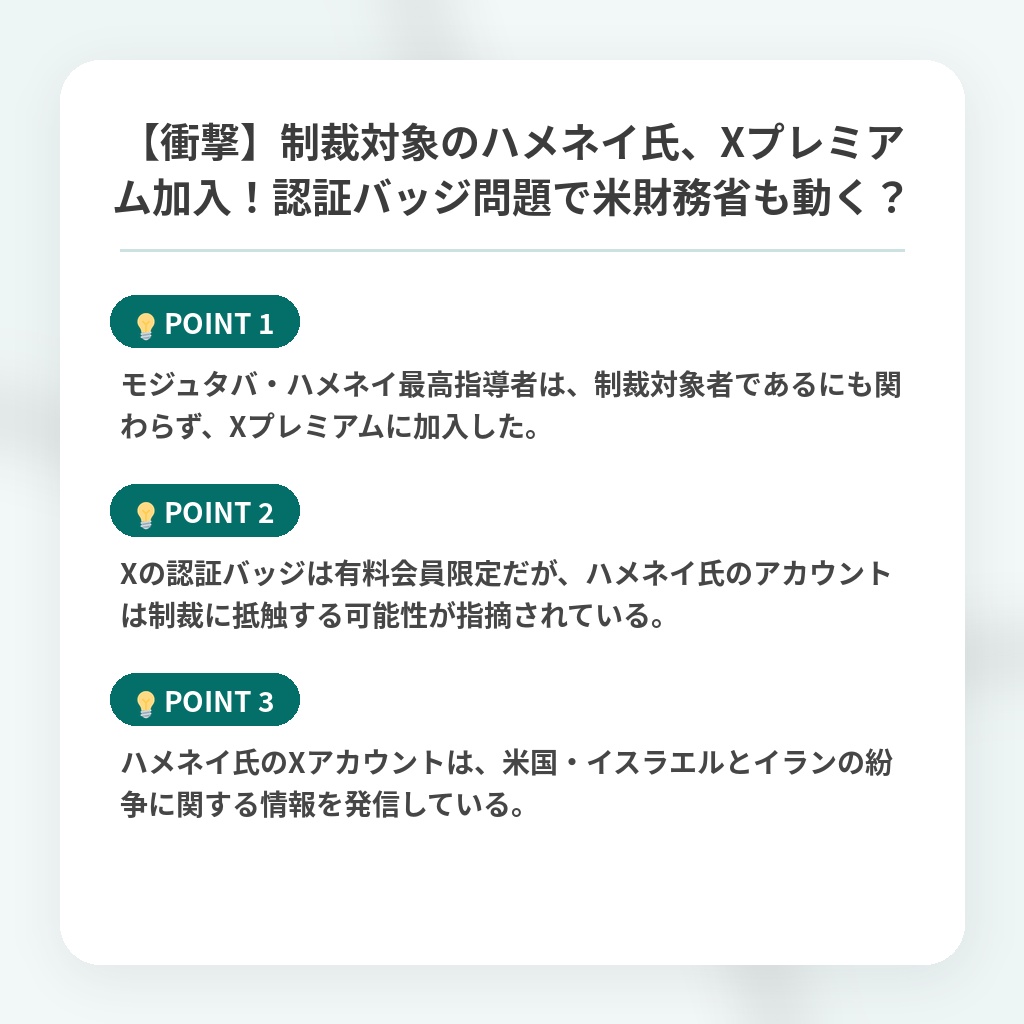 【衝撃】制裁対象のハメネイ氏、Xプレミアム加入！認証バッジ問題で米財務省も動く？

💡 POINT 1

モジュタバ・ハメネイ最高指導者は、制裁対象者であるにも関わらず、Xプレミアムに加入した。

💡 POINT 2

Xの認証バッジは有料会員限定だが、ハメネイ氏のアカウントは制裁に抵触する可能性が指摘されている。

💡 POINT 3

ハメネイ氏のXアカウントは、米国・イスラエルとイランの紛争に関する情報を発信している。